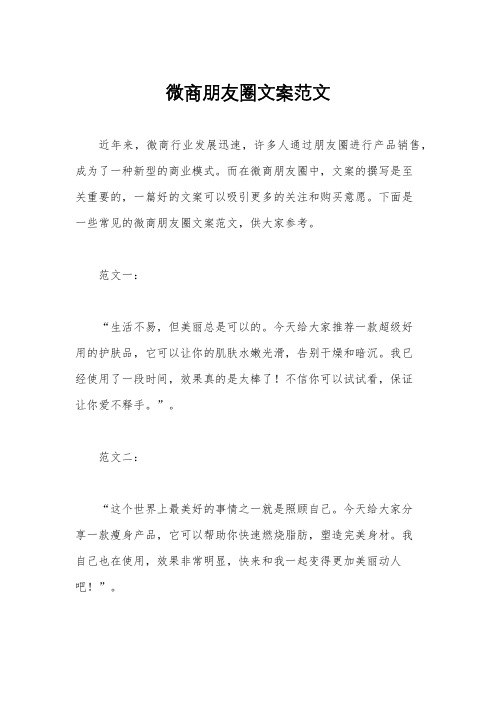 微商朋友圈文案范文

近年来，微商行业发展迅速，许多人通过朋友圈进行产品销售，成为了一种新型的商业模式。而在微商朋友圈中，文案的撰写是至关重要的，一篇好的文案可以吸引更多的关注和购买意愿。下面是一些常见的微商朋友圈文案范文，供大家参考。

范文一：

“生活不易，但美丽总是可以的。今天给大家推荐一款超级好用的护肤品，它可以让你的肌肤水嫩光滑，告别干燥和暗沉。我已经使用了一段时间，效果真的是太棒了！不信你可以试试看，保证让你爱不释手。”。

范文二：

“这个世界上最美好的事情之一就是照顾自己。今天给大家分享一款瘦身产品，它可以帮助你快速燃烧脂肪，塑造完美身材。我自己也在使用，效果非常明显，快来和我一起变得更加美丽动人吧！”。